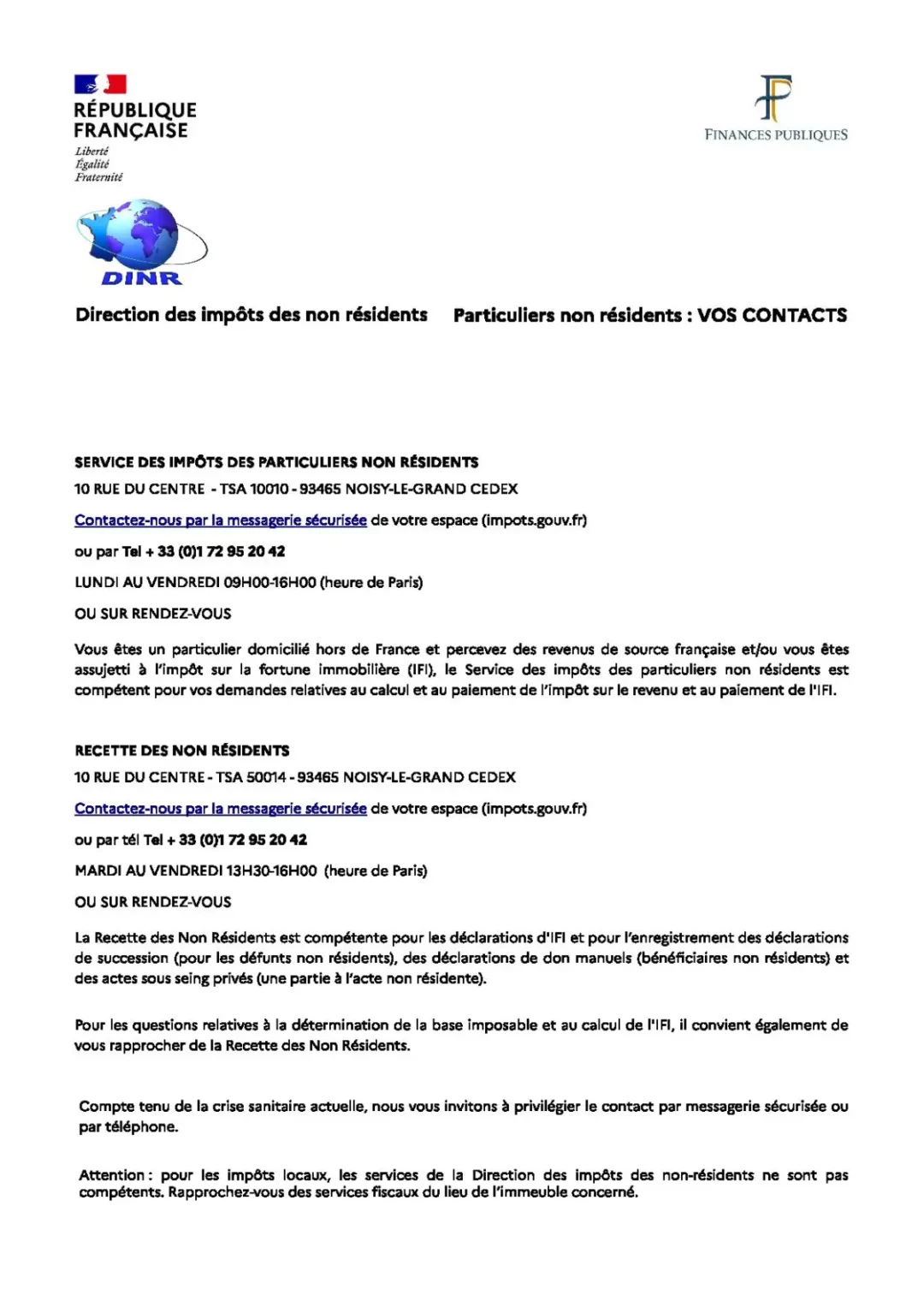 RÉPUBLIQUE FRANÇAISE
Liberté
Égalité
Fraternité

FINANCES PUBLIQUES

DINR

Direction des impôts des non résidents

Particuliers non résidents : VOS CONTACTS

SERVICE DES IMPÔTS DES PARTICULIERS NON RÉSIDENTS
10 RUE DU CENTRE - TSA 10010 - 93465 NOISY-LE-GRAND CEDEX

Contactez-nous par la messagerie sécurisée de votre espace (impots.gouv.fr)

ou par Tel + 33 (0)1 72 95 20 42

LUNDI AU VENDREDI 09H00-16H00 (heure de Paris)

OU SUR RENDEZ-VOUS

Vous êtes un particulier domicilié hors de France et percevez des revenus de source française et/ou vous êtes assujetti à l'impôt sur la fortune immobilière (IFI), le Service des impôts des particuliers non résidents est compétent pour vos demandes relatives au calcul et au paiement de l'impôt sur le revenu et au paiement de l'IFI.

RECETTE DES NON RÉSIDENTS
10 RUE DU CENTRE - TSA 50014 - 93465 NOISY-LE-GRAND CEDEX

Contactez-nous par la messagerie sécurisée de votre espace (impots.gouv.fr)

ou par tél Tel + 33 (0)1 72 95 20 42

MARDI AU VENDREDI 13H30-16H00 (heure de Paris)

OU SUR RENDEZ-VOUS

La Recette des Non Résidents est compétente pour les déclarations d'IFI et pour l'enregistrement des déclarations de succession (pour les défunts non résidents), des déclarations de don manuels (bénéficiaires non résidents) et des actes sous seing privés (une partie à l'acte non résidente).

Pour les questions relatives à la détermination de la base imposable et au calcul de l'IFI, il convient également de vous rapprocher de la Recette des Non Résidents.

Compte tenu de la crise sanitaire actuelle, nous vous invitons à privilégier le contact par messagerie sécurisée ou par téléphone.

Attention : pour les impôts locaux, les services de la Direction des impôts des non-résidents ne sont pas compétents. Rapprochez-vous des services fiscaux du lieu de l'immeuble concerné.